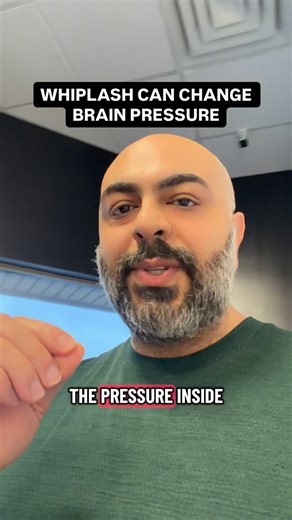 WHIPLASH CAN CHANGE BRAIN PRESSURE

THE PRESSURE INSIDE